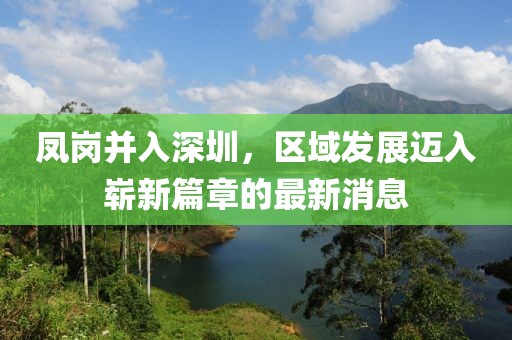 凤岗并入深圳，区域发展迈入崭新篇章的最新消息